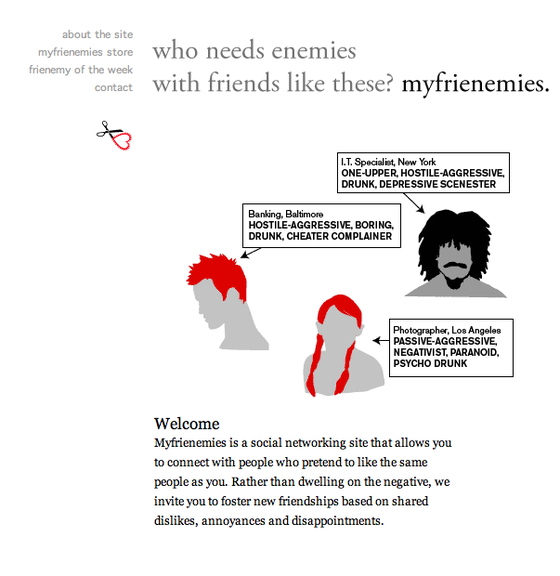 about the site
myfrienemies store
frienemy of the week
contact

who needs enemies
with friends like these? myfrienemies.

I.T. Specialist, New York
ONE-UPPER, HOSTILE-AGGRESSIVE, DRUNK, DEPRESSIVE SCENESTER

Banking, Baltimore
HOSTILE-AGGRESSIVE, BORING, DRUNK, CHEATER COMPLAINER

Photographer, Los Angeles
PASSIVE-AGGRESSIVE, NEGATIVIST, PARANOID, PSYCHO DRUNK

Welcome
Myfrienemies is a social networking site that allows you to connect with people who pretend to like the same people as you. Rather than dwelling on the negative, we invite you to foster new friendships based on shared dislikes, annoyances and disappointments.